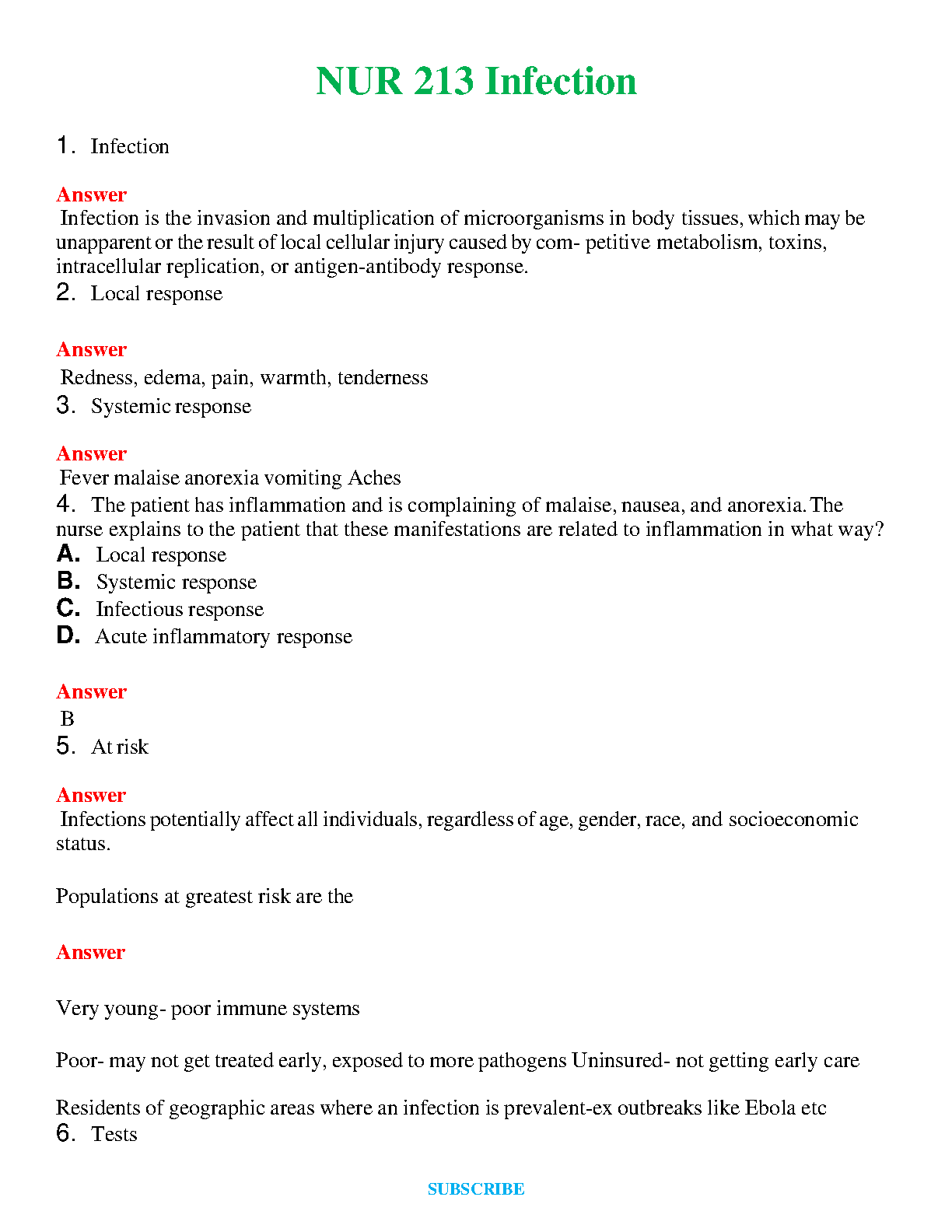 NUR 213 Infection

1. Infection

Answer
Infection is the invasion and multiplication of microorganisms in body tissues, which may be unapparent or the result of local cellular injury caused by com- petitive metabolism, toxins, intracellular replication, or antigen-antibody response.
2. Local response

Answer
Redness, edema, pain, warmth, tenderness
3. Systemic response

Answer
Fever malaise anorexia vomiting Aches
4. The patient has inflammation and is complaining of malaise, nausea, and anorexia. The nurse explains to the patient that these manifestations are related to inflammation in what way?
A. Local response
B. Systemic response
C. Infectious response
D. Acute inflammatory response

Answer
B
5. At risk

Answer
Infections potentially affect all individuals, regardless of age, gender, race, and socioeconomic status.

Populations at greatest risk are the

Answer

Very young- poor immune systems

Poor- may not get treated early, exposed to more pathogens Uninsured- not getting early care

Residents of geographic areas where an infection is prevalent-ex outbreaks like Ebola etc
6. Tests

SUBSCRIBE